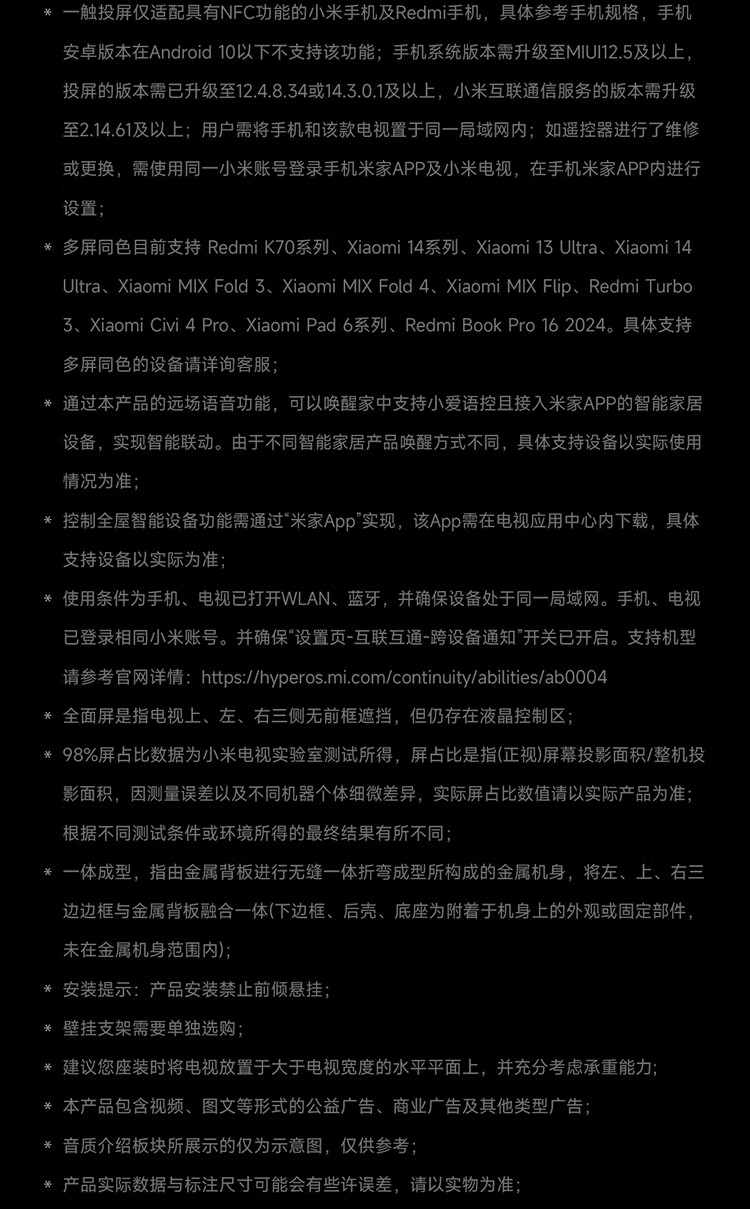 * 一触投屏仅适配具有NFC功能的小米手机及Redmi手机，具体参考手机规格，手机安卓版本在Android 10以下不支持该功能；手机系统版本需升级至MIUI12.5及以上，投屏的版本需已升级至12.4.8.34或14.3.0.1及以上，小米互联通信服务的版本需升级至2.14.61及以上；用户需将手机和该款电视置于同一局域网内；如遥控器进行了维修或更换，需使用同一小米账号登录手机米家APP及小米电视，在手机米家APP内进行设置；

* 多屏同色目前支持 Redmi K70系列、Xiaomi 14系列、Xiaomi 13 Ultra、Xiaomi 14 Ultra、Xiaomi MIX Fold 3、Xiaomi MIX Fold 4、Xiaomi MIX Flip、Redmi Turbo 3、Xiaomi Civi 4 Pro、Xiaomi Pad 6系列、Redmi Book Pro 16 2024。具体支持多屏同色的设备请详询客服；

* 通过本产品的远场语音功能，可以唤醒家中支持小爱语控且接入米家APP的智能家居设备，实现智能联动。由于不同智能家居产品唤醒方式不同，具体支持设备以实际使用情况为准；

* 控制全屋智能设备功能需通过“米家App”实现，该App需在电视应用中心内下载，具体支持设备以实际为准；

* 使用条件为手机、电视已打开WLAN、蓝牙，并确保设备处于同一局域网。手机、电视已登录相同小米账号。并确保“设置页-互联互通-跨设备通知”开关已开启。支持机型请参考官网详情：https://hyperos.mi.com/continuity/abilities/ab0004

* 全面屏是指电视上、左、右三侧无前框遮挡，但仍存在液晶控制区；

* 98%屏占比数据为小米电视实验室测试所得，屏占比是指(正视)屏幕投影面积/整机投影面积，因测量误差以及不同机器个体细微差异，实际屏占比数值请以实际产品为准；根据不同测试条件或环境所得的最终结果有所不同；

* 一体成型，指由金属背板进行无缝一体折弯成型所构成的金属机身，将左、上、右三边边框与金属背板融合一体(下边框、后壳、底座为附着于机身上的外观或固定部件，未在金属机身范围内)；

* 安装提示：产品安装禁止前倾悬挂；

* 壁挂支架需要单独选购；

* 建议您座装时将电视放置于大于电视宽度的水平平面上，并充分考虑承重能力；

* 本产品包含视频、图文等形式的公益广告、商业广告及其他类型广告；

* 音质介绍板块所展示的仅为示意图，仅供参考；

* 产品实际数据与标注尺寸可能会有些许误差，请以实物为准；